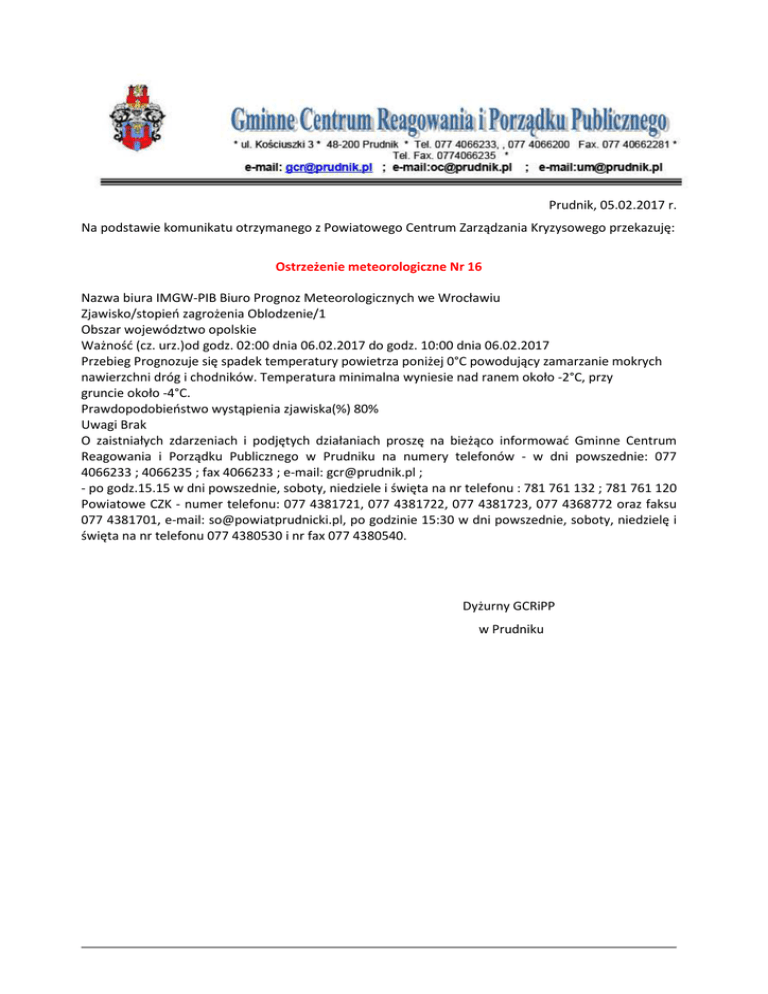 Gminne Centrum Reagowania i Porządku Publicznego
* ul. Kościuszki 3 * 48-200 Prudnik * Tel. 077 4066233, , 077 4066200 Fax. 077 40662281 *
Tel. Fax. 0774066235 *
e-mail: gcr@prudnik.pl ; e-mail:oc@prudnik.pl ; e-mail:um@prudnik.pl

Prudnik, 05.02.2017 r.

Na podstawie komunikatu otrzymanego z Powiatowego Centrum Zarządzania Kryzysowego przekazuję:

Ostrzeżenie meteorologiczne Nr 16

Nazwa biura IMGW-PIB Biuro Prognoz Meteorologicznych we Wrocławiu
Zjawisko/stopień zagrożenia Oblodzenie/1
Obszar województwo opolskie
Ważność (cz. urz.)od godz. 02:00 dnia 06.02.2017 do godz. 10:00 dnia 06.02.2017
Przebieg Prognozuje się spadek temperatury powietrza poniżej 0°C powodujący zamarzanie mokrych nawierzchni dróg i chodników. Temperatura minimalna wyniesie nad ranem około -2°C, przy gruncie około -4°C.
Prawdopodobieństwo wystąpienia zjawiska(%) 80%
Uwagi Brak
O zaistniałych zdarzeniach i podjętych działaniach proszę na bieżąco informować Gminne Centrum Reagowania i Porządku Publicznego w Prudniku na numery telefonów - w dni powszednie: 077 4066233 ; 4066235 ; fax 4066233 ; e-mail: gcr@prudnik.pl ;
- po godz.15.15 w dni powszednie, soboty, niedziele i święta na nr telefonu : 781 761 132 ; 781 761 120
Powiatowe CZK - numer telefonu: 077 4381721, 077 4381722, 077 4381723, 077 4368772 oraz faksu 077 4381701, e-mail: so@powiatprudnicki.pl, po godzinie 15:30 w dni powszednie, soboty, niedzielę i święta na nr telefonu 077 4380530 i nr fax 077 4380540.

Dyżurny GCRiPP
w Prudniku